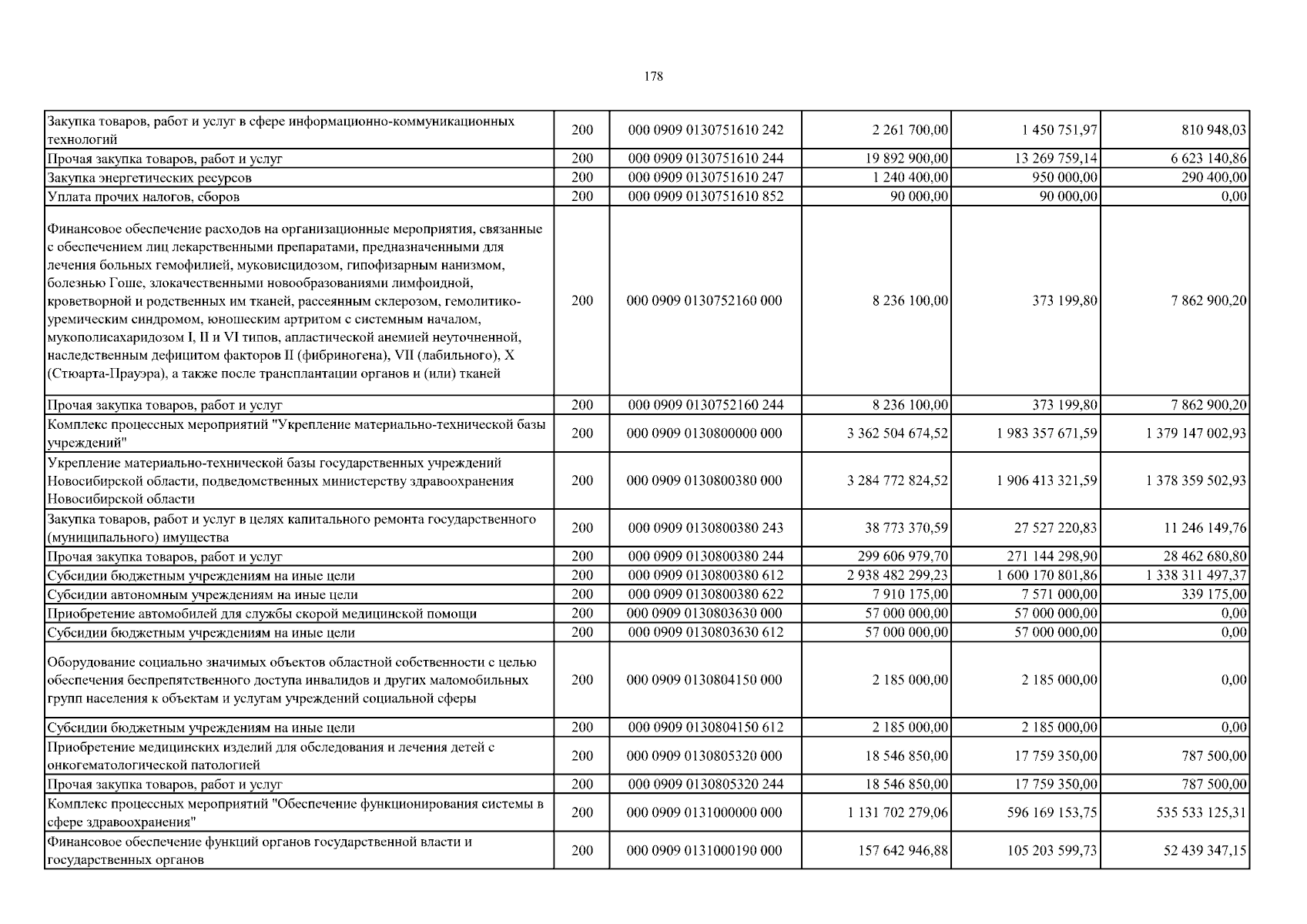 178

| | | | | | |
|---|---|---|---|---|---|
| Закупка товаров, работ и услуг в сфере информационно-коммуникационных технологий | 200 | 000 0909 0130751610 242 | 2 261 700,00 | 1 450 751,97 | 810 948,03 |
| Прочая закупка товаров, работ и услуг | 200 | 000 0909 0130751610 244 | 19 892 900,00 | 13 269 759,14 | 6 623 140,86 |
| Закупка энергетических ресурсов | 200 | 000 0909 0130751610 247 | 1 240 400,00 | 950 000,00 | 290 400,00 |
| Уплата прочих налогов, сборов | 200 | 000 0909 0130751610 852 | 90 000,00 | 90 000,00 | 0,00 |
| Финансовое обеспечение расходов на организационные мероприятия, связанные с обеспечением лиц лекарственными препаратами, предназначенными для лечения больных гемофилией, муковисцидозом, гипофизарным нанизмом, болезнью Гоше, злокачественными новообразованиями лимфоидной, кроветворной и родственных им тканей, рассеянным склерозом, гемолитико-уремическим синдромом, юношеским артритом с системным началом, мукополисахаридозом I, II и VI типов, апластической анемией неуточненной, наследственным дефицитом факторов II (фибриногена), VII (лабильного), X (Стюарта-Прауэра), а также после трансплантации органов и (или) тканей | 200 | 000 0909 0130752160 000 | 8 236 100,00 | 373 199,80 | 7 862 900,20 |
| Прочая закупка товаров, работ и услуг | 200 | 000 0909 0130752160 244 | 8 236 100,00 | 373 199,80 | 7 862 900,20 |
| Комплекс процессных мероприятий "Укрепление материально-технической базы учреждений" | 200 | 000 0909 0130800000 000 | 3 362 504 674,52 | 1 983 357 671,59 | 1 379 147 002,93 |
| Укрепление материально-технической базы государственных учреждений Новосибирской области, подведомственных министерству здравоохранения Новосибирской области | 200 | 000 0909 0130800380 000 | 3 284 772 824,52 | 1 906 413 321,59 | 1 378 359 502,93 |
| Закупка товаров, работ и услуг в целях капитального ремонта государственного (муниципального) имущества | 200 | 000 0909 0130800380 243 | 38 773 370,59 | 27 527 220,83 | 11 246 149,76 |
| Прочая закупка товаров, работ и услуг | 200 | 000 0909 0130800380 244 | 299 606 979,70 | 271 144 298,90 | 28 462 680,80 |
| Субсидии бюджетным учреждениям на иные цели | 200 | 000 0909 0130800380 612 | 2 938 482 299,23 | 1 600 170 801,86 | 1 338 311 497,37 |
| Субсидии автономным учреждениям на иные цели | 200 | 000 0909 0130800380 622 | 7 910 175,00 | 7 571 000,00 | 339 175,00 |
| Приобретение автомобилей для службы скорой медицинской помощи | 200 | 000 0909 0130803630 000 | 57 000 000,00 | 57 000 000,00 | 0,00 |
| Субсидии бюджетным учреждениям на иные цели | 200 | 000 0909 0130803630 612 | 57 000 000,00 | 57 000 000,00 | 0,00 |
| Оборудование социально значимых объектов областной собственности с целью обеспечения беспрепятственного доступа инвалидов и других маломобильных групп населения к объектам и услугам учреждений социальной сферы | 200 | 000 0909 0130804150 000 | 2 185 000,00 | 2 185 000,00 | 0,00 |
| Субсидии бюджетным учреждениям на иные цели | 200 | 000 0909 0130804150 612 | 2 185 000,00 | 2 185 000,00 | 0,00 |
| Приобретение медицинских изделий для обследования и лечения детей с онкогематологической патологией | 200 | 000 0909 0130805320 000 | 18 546 850,00 | 17 759 350,00 | 787 500,00 |
| Прочая закупка товаров, работ и услуг | 200 | 000 0909 0130805320 244 | 18 546 850,00 | 17 759 350,00 | 787 500,00 |
| Комплекс процессных мероприятий "Обеспечение функционирования системы в сфере здравоохранения" | 200 | 000 0909 0131000000 000 | 1 131 702 279,06 | 596 169 153,75 | 535 533 125,31 |
| Финансовое обеспечение функций органов государственной власти и государственных органов | 200 | 000 0909 0131000190 000 | 157 642 946,88 | 105 203 599,73 | 52 439 347,15 |